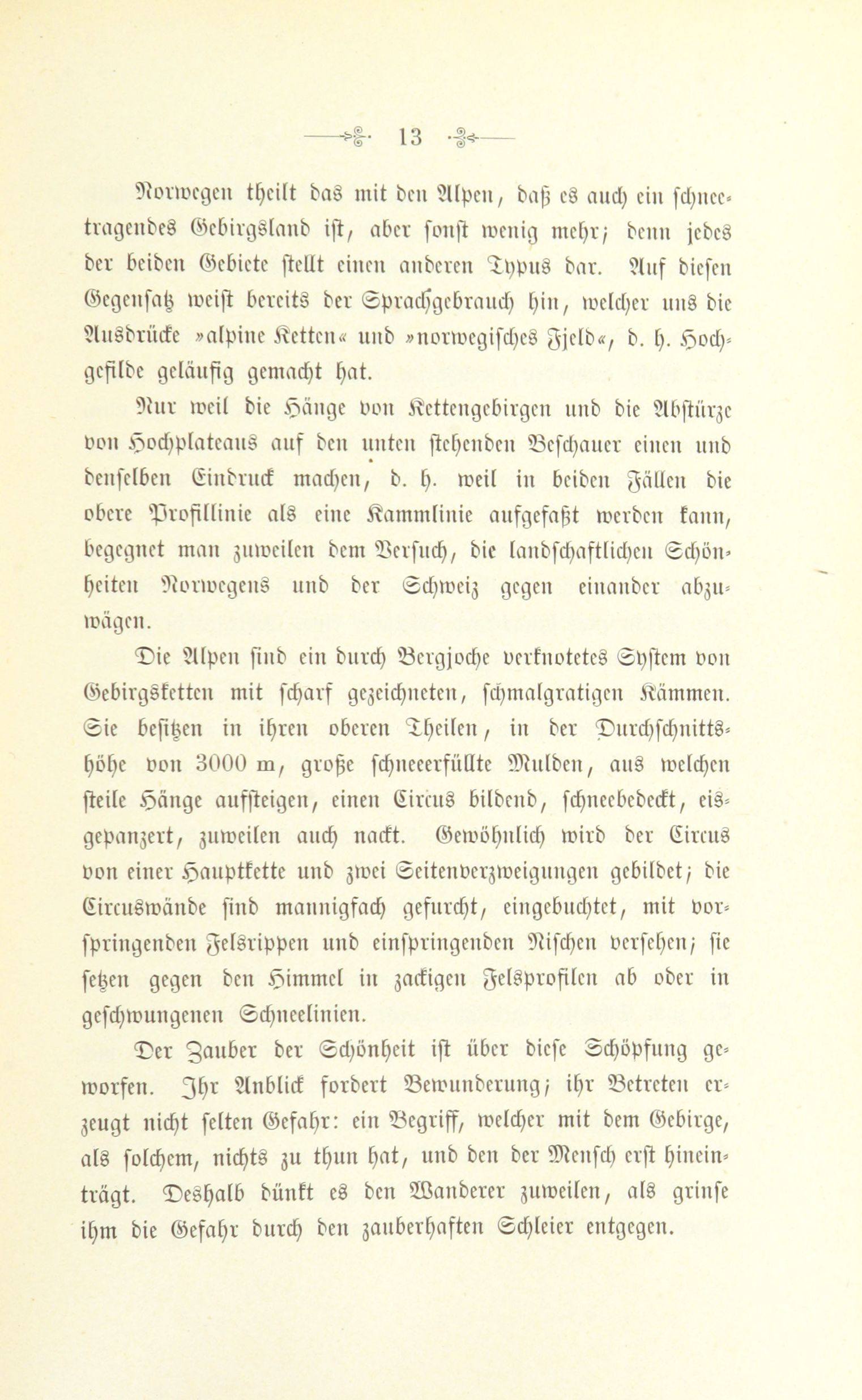 13

Norwegen theilt das mit den Alpen, daß es auch ein schneetragendes Gebirgsland ist, aber sonst wenig mehr; denn jedes der beiden Gebiete stellt einen anderen Typus dar. Auf diesen Gegensatz weist bereits der Sprachgebrauch hin, welcher uns die Ausdrücke »alpine Ketten« und »norwegisches Fjeld«, d. h. Hochgefilde geläufig gemacht hat.

Nur weil die Hänge von Kettengebirgen und die Abstürze von Hochplateaus auf den unten stehenden Beschauer einen und denselben Eindruck machen, d. h. weil in beiden Fällen die obere Profillinie als eine Kammlinie aufgefaßt werden kann, begegnet man zuweilen dem Versuch, die landschaftlichen Schönheiten Norwegens und der Schweiz gegen einander abzuwägen.

Die Alpen sind ein durch Bergjoche verknotetes System von Gebirgsketten mit scharf gezeichneten, schmalgratigen Kämmen. Sie besitzen in ihren oberen Theilen, in der Durchschnittshöhe von 3000 m, große schneeerfüllte Mulden, aus welchen steile Hänge aufsteigen, einen Circus bildend, schneebedeckt, eisgepanzert, zuweilen auch nackt. Gewöhnlich wird der Circus von einer Hauptkette und zwei Seitenverzweigungen gebildet; die Circuswände sind mannigfach gefurcht, eingebuchtet, mit vorspringenden Felsrippen und einspringenden Nischen versehen; sie setzen gegen den Himmel in zackigen Felsprofilen ab oder in geschwungenen Schneelinien.

Der Zauber der Schönheit ist über diese Schöpfung geworfen. Ihr Anblick fordert Bewunderung; ihr Betreten erzeugt nicht selten Gefahr: ein Begriff, welcher mit dem Gebirge, als solchem, nichts zu thun hat, und den der Mensch erst hineinträgt. Deshalb dünkt es den Wanderer zuweilen, als grinse ihm die Gefahr durch den zauberhaften Schleier entgegen.